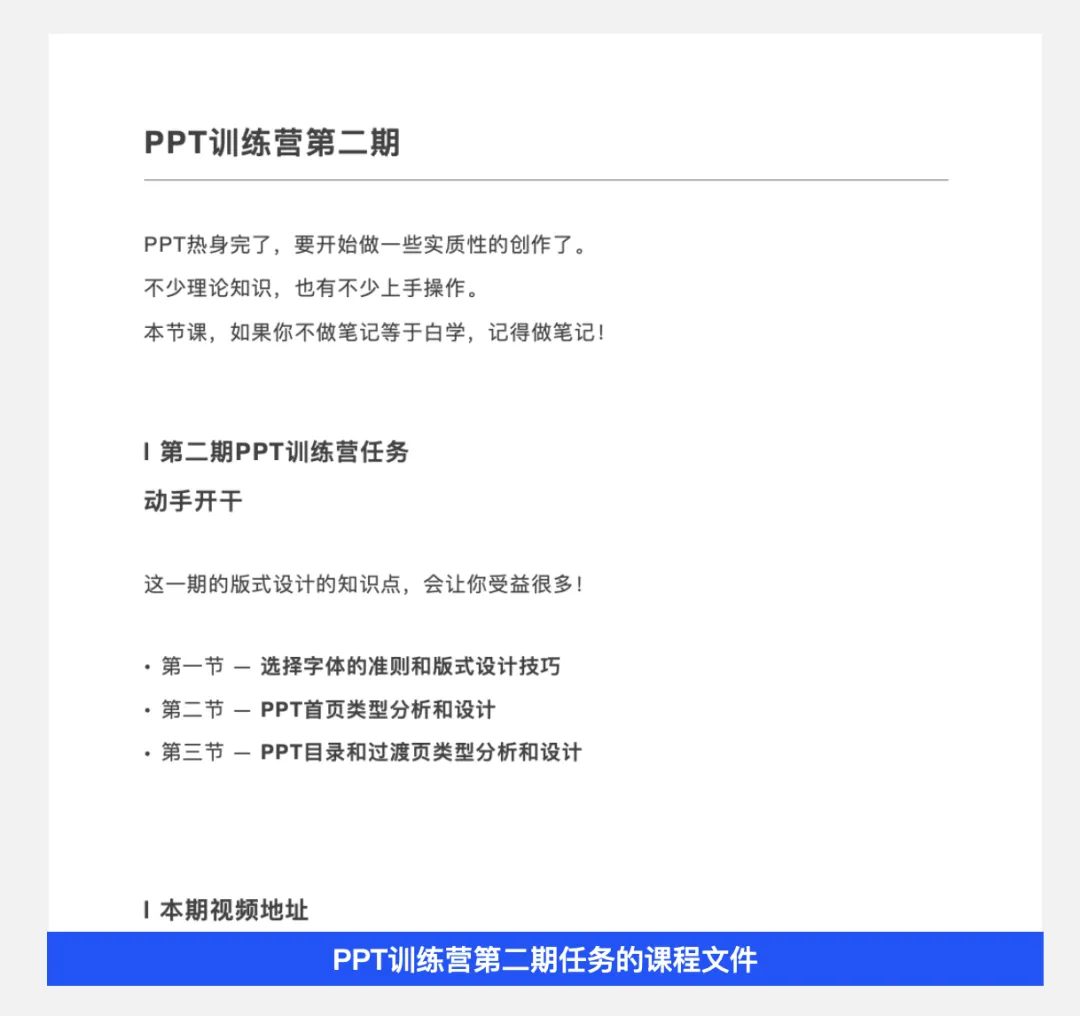 PPT训练营第二期

PPT热身完了，要开始做一些实质性的创作了。
不少理论知识，也有不少上手操作。
本节课，如果你不做笔记等于白学，记得做笔记！

I 第二期PPT训练营任务
动手开干

这一期的版式设计的知识点，会让你受益很多！

• 第一节 — 选择字体的准则和版式设计技巧
• 第二节 — PPT首页类型分析和设计
• 第三节 — PPT目录和过渡页类型分析和设计

I 本期视频地址

PPT训练营第二期任务的课程文件